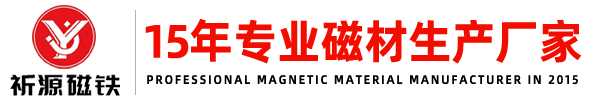 祈源磁铁

15年专业磁材生产厂家
PROFESSIONAL MAGNETIC MATERIAL MANUFACTURER IN 2015